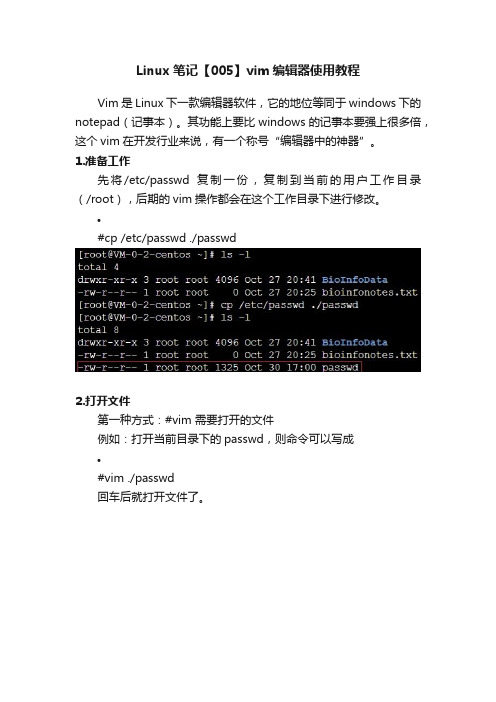 Linux 笔记【005】vim 编辑器使用教程

Vim 是 Linux 下一款编辑器软件，它的地位等同于 windows 下的 notepad（记事本）。其功能上要比 windows 的记事本要强上很多倍，这个 vim 在开发行业来说，有一个称号“编辑器中的神器”。

1.准备工作

先将/etc/passwd 复制一份，复制到当前的用户工作目录（/root），后期的 vim 操作都会在这个工作目录下进行修改。

•

#cp /etc/passwd ./passwd

[root@VM-0-2-centos ~]# ls -l
total 4
drwxr-xr-x 3 root root 4096 Oct 27 20:41 BioInfoData
-rw-r--r-- 1 root root    0 Oct 27 20:25 bioinfonotes.txt
[root@VM-0-2-centos ~]# cp /etc/passwd ./passwd
[root@VM-0-2-centos ~]# ls -l
total 8
drwxr-xr-x 3 root root 4096 Oct 27 20:41 BioInfoData
-rw-r--r-- 1 root root    0 Oct 27 20:25 bioinfonotes.txt
-rw-r--r-- 1 root root 1325 Oct 30 17:00 passwd

2.打开文件

第一种方式：#vim 需要打开的文件

例如：打开当前目录下的 passwd，则命令可以写成

•

#vim ./passwd

回车后就打开文件了。